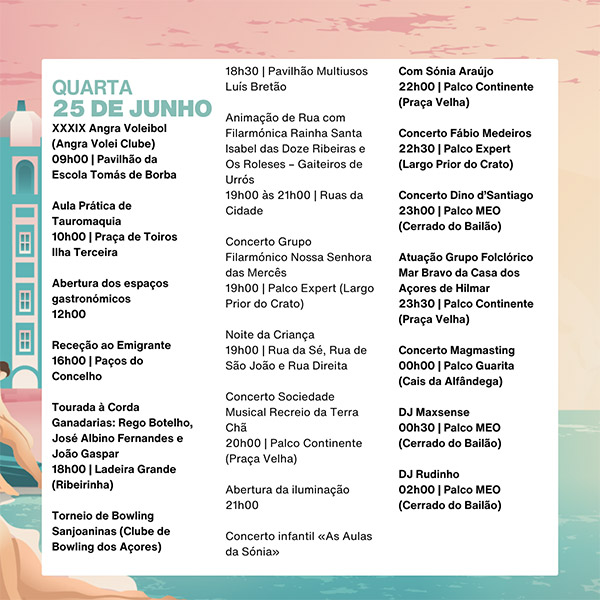 QUARTA
25 DE JUNHO

XXXIX Angra Voleibol (Angra Volei Clube)
09h00 | Pavilhão da Escola Tomás de Borba

Aula Prática de Tauromaquia
10h00 | Praça de Toiros Ilha Terceira

Abertura dos espaços gastronómicos
12h00

Receção ao Emigrante
16h00 | Paços do Concelho

Tourada à Corda
Ganadarias: Rego Botelho, José Albino Fernandes e João Gaspar
18h00 | Ladeira Grande (Ribeirinha)

Torneio de Bowling Sanjoaninas (Clube de Bowling dos Açores)
18h30 | Pavilhão Multiusos Luís Bretão

Animação de Rua com Filarmónica Rainha Santa Isabel das Doze Ribeiras e Os Roleses – Gaiteiros de Urrós
19h00 às 21h00 | Ruas da Cidade

Concerto Grupo Filarmónico Nossa Senhora das Mercês
19h00 | Palco Expert (Largo Prior do Crato)

Noite da Criança
19h00 | Rua da Sé, Rua de São João e Rua Direita

Concerto Sociedade Musical Recreio da Terra Chã
20h00 | Palco Continente (Praça Velha)

Abertura da iluminação
21h00

Concerto infantil «As Aulas da Sónia»
Com Sónia Araújo
22h00 | Palco Continente (Praça Velha)

Concerto Fábio Medeiros
22h30 | Palco Expert (Largo Prior do Crato)

Concerto Dino d'Santiago
23h00 | Palco MEO (Cerrado do Bailão)

Atuação Grupo Folclórico Mar Bravo da Casa dos Açores de Hilmar
23h30 | Palco Continente (Praça Velha)

Concerto Magmasting
00h00 | Palco Guarita (Cais da Alfândega)

DJ Maxsense
00h30 | Palco MEO (Cerrado do Bailão)

DJ Rudinho
02h00 | Palco MEO (Cerrado do Bailão)